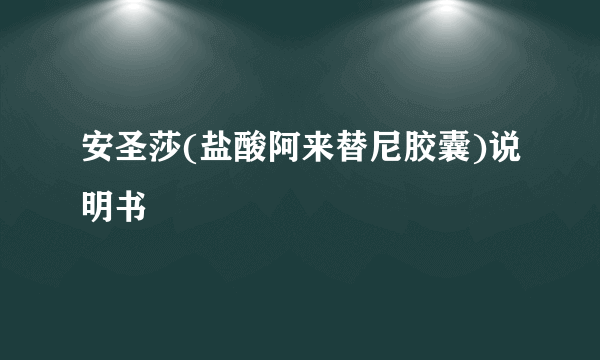 安圣莎(盐酸阿来替尼胶囊)说明书